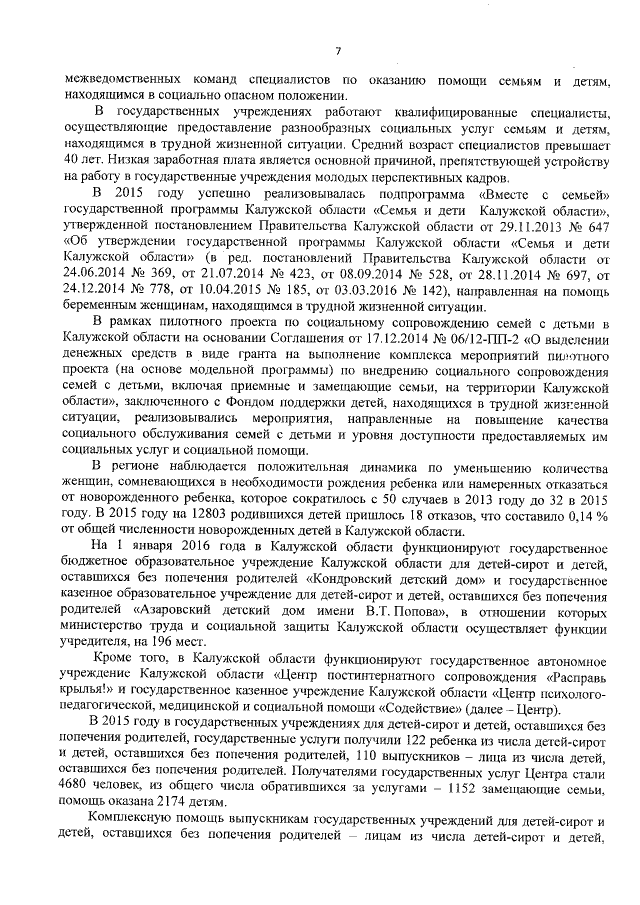 7

межведомственных команд специалистов по оказанию помощи семьям и детям, находящимся в социально опасном положении.

В государственных учреждениях работают квалифицированные специалисты, осуществляющие предоставление разнообразных социальных услуг семьям и детям, находящимся в трудной жизненной ситуации. Средний возраст специалистов превышает 40 лет. Низкая заработная плата является основной причиной, препятствующей устройству на работу в государственные учреждения молодых перспективных кадров.

В 2015 году успешно реализовывалась подпрограмма «Вместе с семьей» государственной программы Калужской области «Семья и дети Калужской области», утвержденной постановлением Правительства Калужской области от 29.11.2013 № 647 «Об утверждении государственной программы Калужской области «Семья и дети Калужской области» (в ред. постановлений Правительства Калужской области от 24.06.2014 № 369, от 21.07.2014 № 423, от 08.09.2014 № 528, от 28.11.2014 № 697, от 24.12.2014 № 778, от 10.04.2015 № 185, от 03.03.2016 № 142), направленная на помощь беременным женщинам, находящимся в трудной жизненной ситуации.

В рамках пилотного проекта по социальному сопровождению семей с детьми в Калужской области на основании Соглашения от 17.12.2014 № 06/12-ПП-2 «О выделении денежных средств в виде гранта на выполнение комплекса мероприятий пилотного проекта (на основе модельной программы) по внедрению социального сопровождения семей с детьми, включая приемные и замещающие семьи, на территории Калужской области», заключенного с Фондом поддержки детей, находящихся в трудной жизненной ситуации, реализовывались мероприятия, направленные на повышение качества социального обслуживания семей с детьми и уровня доступности предоставляемых им социальных услуг и социальной помощи.

В регионе наблюдается положительная динамика по уменьшению количества женщин, сомневающихся в необходимости рождения ребенка или намеренных отказаться от новорожденного ребенка, которое сократилось с 50 случаев в 2013 году до 32 в 2015 году. В 2015 году на 12803 родившихся детей пришлось 18 отказов, что составило 0,14 % от общей численности новорожденных детей в Калужской области.

На 1 января 2016 года в Калужской области функционируют государственное бюджетное образовательное учреждение Калужской области для детей-сирот и детей, оставшихся без попечения родителей «Кондровский детский дом» и государственное казенное образовательное учреждение для детей-сирот и детей, оставшихся без попечения родителей «Азаровский детский дом имени В.Т. Попова», в отношении которых министерство труда и социальной защиты Калужской области осуществляет функции учредителя, на 196 мест.

Кроме того, в Калужской области функционируют государственное автономное учреждение Калужской области «Центр постинтернатного сопровождения «Расправь крылья!» и государственное казенное учреждение Калужской области «Центр психолого-педагогической, медицинской и социальной помощи «Содействие» (далее – Центр).

В 2015 году в государственных учреждениях для детей-сирот и детей, оставшихся без попечения родителей, государственные услуги получили 122 ребенка из числа детей-сирот и детей, оставшихся без попечения родителей, 110 выпускников – лица из числа детей, оставшихся без попечения родителей. Получателями государственных услуг Центра стали 4680 человек, из общего числа обратившихся за услугами – 1152 замещающие семьи, помощь оказана 2174 детям.

Комплексную помощь выпускникам государственных учреждений для детей-сирот и детей, оставшихся без попечения родителей – лицам из числа детей-сирот и детей,